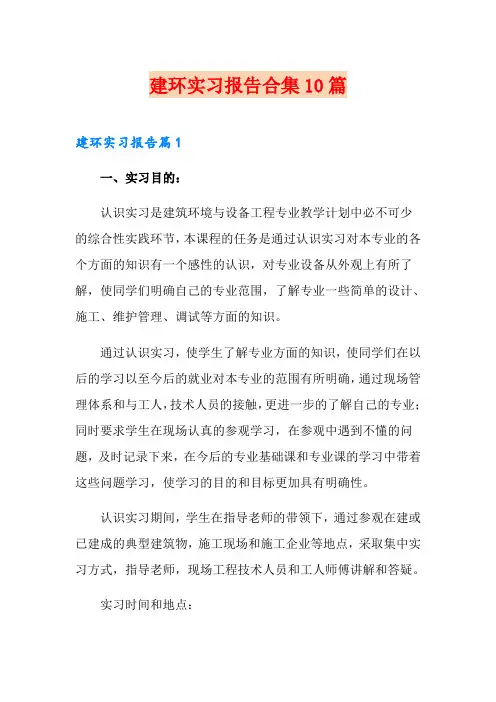 建环实习报告合集10篇

建环实习报告篇1

一、实习目的：

认识实习是建筑环境与设备工程专业教学计划中必不可少的综合性实践环节，本课程的任务是通过认识实习对本专业的各个方面的知识有一个感性的认识，对专业设备从外观上有所了解，使同学们明确自己的专业范围，了解专业一些简单的设计、施工、维护管理、调试等方面的知识。

通过认识实习，使学生了解专业方面的知识，使同学们在以后的学习以至今后的就业对本专业的范围有所明确，通过现场管理体系和与工人，技术人员的接触，更进一步的了解自己的专业；同时要求学生在现场认真的参观学习，在参观中遇到不懂的问题，及时记录下来，在今后的专业基础课和专业课的学习中带着这些问题学习，使学习的目的和目标更加具有明确性。

认识实习期间，学生在指导老师的带领下，通过参观在建或已建成的典型建筑物，施工现场和施工企业等地点，采取集中实习方式，指导老师，现场工程技术人员和工人师傅讲解和答疑。

实习时间和地点：